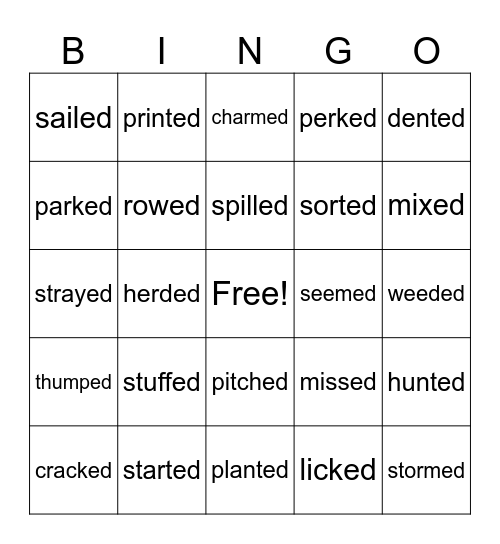 | B | I | N | G | O |
|---|---|---|---|---|
| sailed | printed | charmed | perked | dented |
| parked | rowed | spilled | sorted | mixed |
| strayed | herded | Free! | seemed | weeded |
| thumped | stuffed | pitched | missed | hunted |
| cracked | started | planted | licked | stormed |